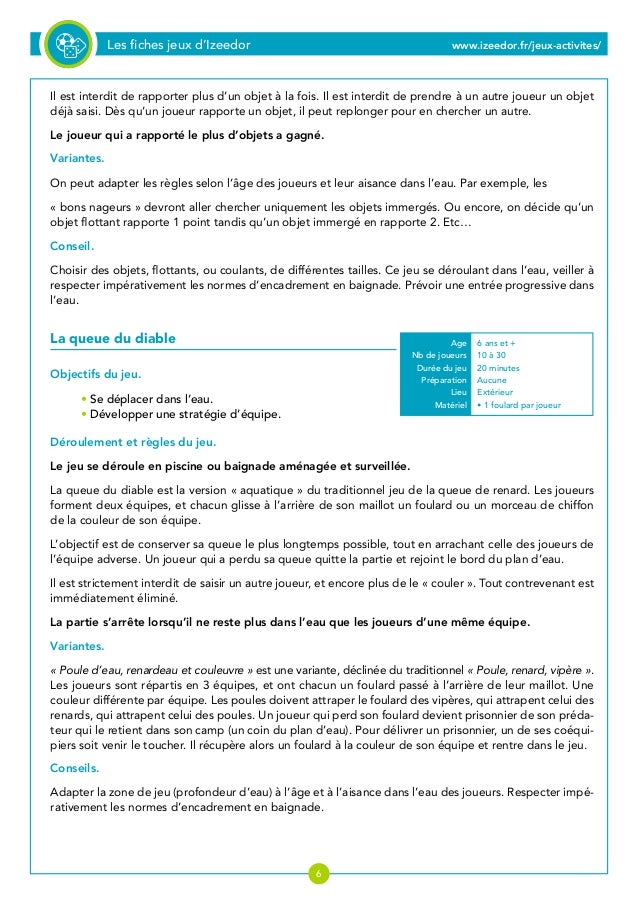 Les fiches jeux d'Izeedor

www.izeedor.fr/jeux-activites/

Il est interdit de rapporter plus d'un objet à la fois. Il est interdit de prendre à un autre joueur un objet déjà saisi. Dès qu'un joueur rapporte un objet, il peut replonger pour en chercher un autre.

Le joueur qui a rapporté le plus d'objets a gagné.

Variantes.

On peut adapter les règles selon l'âge des joueurs et leur aisance dans l'eau. Par exemple, les

« bons nageurs » devront aller chercher uniquement les objets immergés. Ou encore, on décide qu'un objet flottant rapporte 1 point tandis qu'un objet immergé en rapporte 2. Etc…

Conseil.

Choisir des objets, flottants, ou coulants, de différentes tailles. Ce jeu se déroulant dans l'eau, veiller à respecter impérativement les normes d'encadrement en baignade. Prévoir une entrée progressive dans l'eau.

La queue du diable

| Age | 6 ans et + |
|---|---|
| Nb de joueurs | 10 à 30 |
| Durée du jeu | 20 minutes |
| Préparation | Aucune |
| Lieu | Extérieur |
| Matériel | • 1 foulard par joueur |

Objectifs du jeu.

• Se déplacer dans l'eau.
• Développer une stratégie d'équipe.

Déroulement et règles du jeu.

Le jeu se déroule en piscine ou baignade aménagée et surveillée.

La queue du diable est la version « aquatique » du traditionnel jeu de la queue de renard. Les joueurs forment deux équipes, et chacun glisse à l'arrière de son maillot un foulard ou un morceau de chiffon de la couleur de son équipe.

L'objectif est de conserver sa queue le plus longtemps possible, tout en arrachant celle des joueurs de l'équipe adverse. Un joueur qui a perdu sa queue quitte la partie et rejoint le bord du plan d'eau.

Il est strictement interdit de saisir un autre joueur, et encore plus de le « couler ». Tout contrevenant est immédiatement éliminé.

La partie s'arrête lorsqu'il ne reste plus dans l'eau que les joueurs d'une même équipe.

Variantes.

« Poule d'eau, renardeau et couleuvre » est une variante, déclinée du traditionnel « Poule, renard, vipère ». Les joueurs sont répartis en 3 équipes, et ont chacun un foulard passé à l'arrière de leur maillot. Une couleur différente par équipe. Les poules doivent attraper le foulard des vipères, qui attrapent celui des renards, qui attrapent celui des poules. Un joueur qui perd son foulard devient prisonnier de son prédateur qui le retient dans son camp (un coin du plan d'eau). Pour délivrer un prisonnier, un de ses coéquipiers soit venir le toucher. Il récupère alors un foulard à la couleur de son équipe et rentre dans le jeu.

Conseils.

Adapter la zone de jeu (profondeur d'eau) à l'âge et à l'aisance dans l'eau des joueurs. Respecter impérativement les normes d'encadrement en baignade.

6